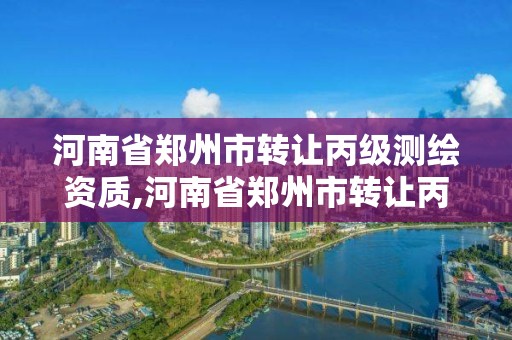 河南省郑州市转让丙级测绘资质,河南省郑州市转让丙